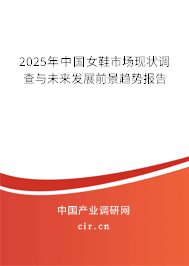 2025年中国女鞋市场现状调查与未来发展前景趋势报告

中国产业调研网

cir.cn